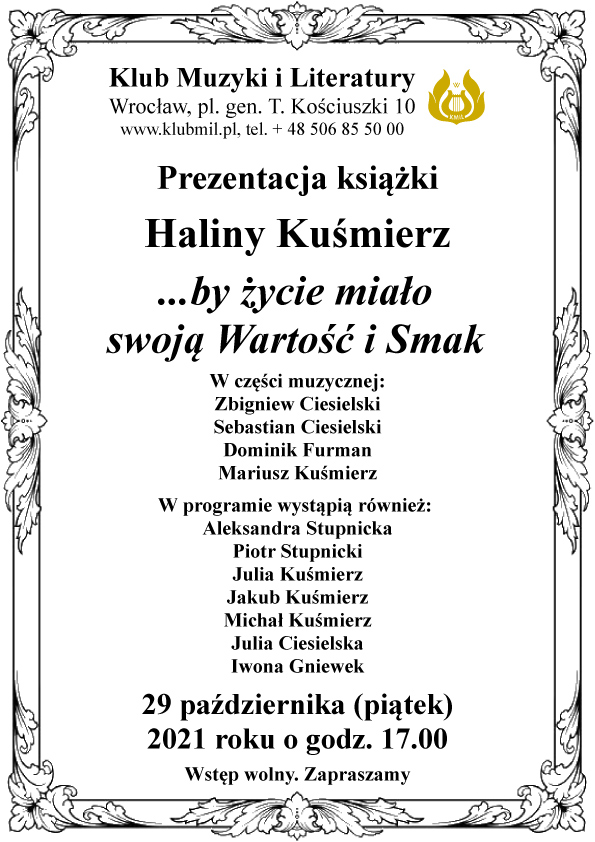 Klub Muzyki i Literatury
Wrocław, pl. gen. T. Kościuszki 10
www.klubmil.pl, tel. + 48 506 85 50 00

KMiL

Prezentacja książki

Haliny Kuśmierz

...by życie miało swoją Wartość i Smak

W części muzycznej:
Zbigniew Ciesielski
Sebastian Ciesielski
Dominik Furman
Mariusz Kuśmierz

W programie wystąpią również:
Aleksandra Stupnicka
Piotr Stupnicki
Julia Kuśmierz
Jakub Kuśmierz
Michał Kuśmierz
Julia Ciesielska
Iwona Gniewek

29 października (piątek)
2021 roku o godz. 17.00

Wstęp wolny. Zapraszamy